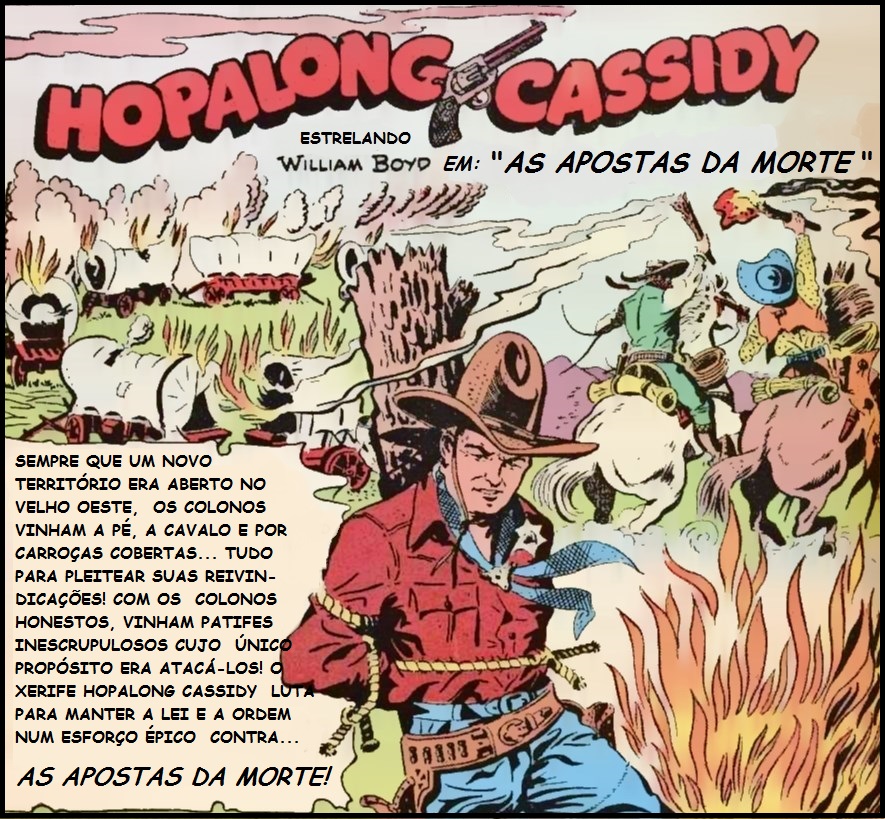 HOPALONG CASSIDY

ESTRELANDO
WILLIAM BOYD EM: "AS APOSTAS DA MORTE"

SEMPRE QUE UM NOVO TERRITÓRIO ERA ABERTO NO VELHO OESTE, OS COLONOS VINHAM A PÉ, A CAVALO E POR CARROÇAS COBERTAS... TUDO PARA PLEITEAR SUAS REIVINDICAÇÕES! COM OS COLONOS HONESTOS, VINHAM PATIFES INESCRUPULOSOS CUJO ÚNICO PROPÓSITO ERA ATACÁ-LOS! O XERIFE HOPALONG CASSIDY LUTA PARA MANTER A LEI E A ORDEM NUM ESFORÇO ÉPICO CONTRA...

AS APOSTAS DA MORTE!